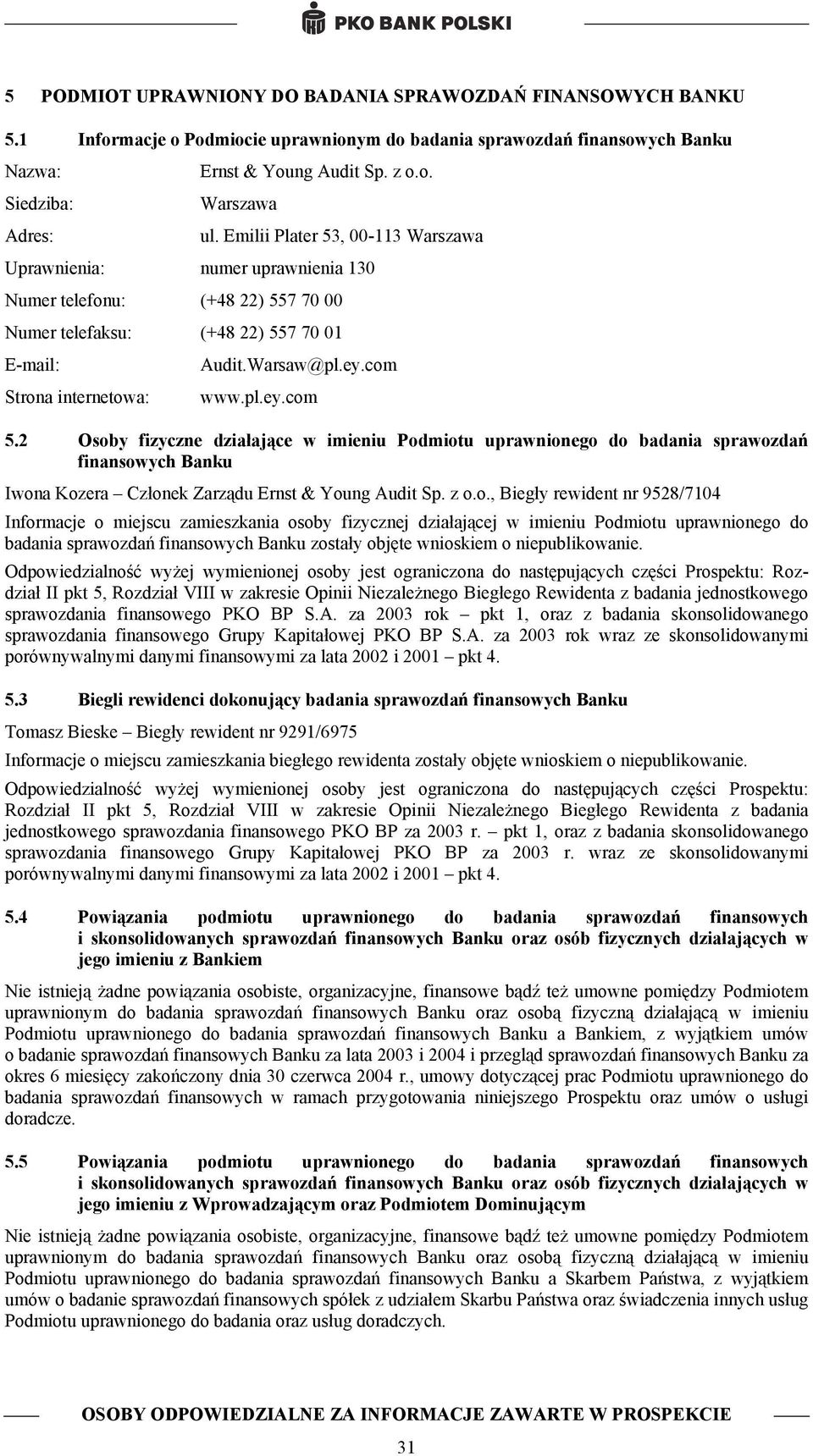 PKO BANK POLSKI

5 PODMIOT UPRAWNIONY DO BADANIA SPRAWOZDAŃ FINANSOWYCH BANKU

5.1 Informacje o Podmiocie uprawnionym do badania sprawozdań finansowych Banku

Nazwa: Ernst & Young Audit Sp. z o.o.

Siedziba: Warszawa

Adres: ul. Emilii Plater 53, 00-113 Warszawa

Uprawnienia: numer uprawnienia 130

Numer telefonu: (+48 22) 557 70 00

Numer telefaksu: (+48 22) 557 70 01

E-mail: Audit.Warsaw@pl.ey.com

Strona internetowa: www.pl.ey.com

5.2 Osoby fizyczne działające w imieniu Podmiotu uprawnionego do badania sprawozdań finansowych Banku

Iwona Kozera – Członek Zarządu Ernst & Young Audit Sp. z o.o., Biegły rewident nr 9528/7104

Informacje o miejscu zamieszkania osoby fizycznej działającej w imieniu Podmiotu uprawnionego do badania sprawozdań finansowych Banku zostały objęte wnioskiem o niepublikowanie.

Odpowiedzialność wyżej wymienionej osoby jest ograniczona do następujących części Prospektu: Rozdział II pkt 5, Rozdział VIII w zakresie Opinii Niezależnego Biegłego Rewidenta z badania jednostkowego sprawozdania finansowego PKO BP S.A. za 2003 rok – pkt 1, oraz z badania skonsolidowanego sprawozdania finansowego Grupy Kapitałowej PKO BP S.A. za 2003 rok wraz ze skonsolidowanymi porównywalnymi danymi finansowymi za lata 2002 i 2001 – pkt 4.

5.3 Biegli rewidenci dokonujący badania sprawozdań finansowych Banku

Tomasz Bieske – Biegły rewident nr 9291/6975

Informacje o miejscu zamieszkania biegłego rewidenta zostały objęte wnioskiem o niepublikowanie.

Odpowiedzialność wyżej wymienionej osoby jest ograniczona do następujących części Prospektu: Rozdział II pkt 5, Rozdział VIII w zakresie Opinii Niezależnego Biegłego Rewidenta z badania jednostkowego sprawozdania finansowego PKO BP za 2003 r. – pkt 1, oraz z badania skonsolidowanego sprawozdania finansowego Grupy Kapitałowej PKO BP za 2003 r. wraz ze skonsolidowanymi porównywalnymi danymi finansowymi za lata 2002 i 2001 – pkt 4.

5.4 Powiązania podmiotu uprawnionego do badania sprawozdań finansowych i skonsolidowanych sprawozdań finansowych Banku oraz osób fizycznych działających w jego imieniu z Bankiem

Nie istnieją żadne powiązania osobiste, organizacyjne, finansowe bądź też umowne pomiędzy Podmiotem uprawnionym do badania sprawozdań finansowych Banku oraz osobą fizyczną działającą w imieniu Podmiotu uprawnionego do badania sprawozdań finansowych Banku a Bankiem, z wyjątkiem umów o badanie sprawozdań finansowych Banku za lata 2003 i 2004 i przegląd sprawozdań finansowych Banku za okres 6 miesięcy zakończony dnia 30 czerwca 2004 r., umowy dotyczącej prac Podmiotu uprawnionego do badania sprawozdań finansowych w ramach przygotowania niniejszego Prospektu oraz umów o usługi doradcze.

5.5 Powiązania podmiotu uprawnionego do badania sprawozdań finansowych i skonsolidowanych sprawozdań finansowych Banku oraz osób fizycznych działających w jego imieniu z Wprowadzającym oraz Podmiotem Dominującym

Nie istnieją żadne powiązania osobiste, organizacyjne, finansowe bądź też umowne pomiędzy Podmiotem uprawnionym do badania sprawozdań finansowych Banku oraz osobą fizyczną działającą w imieniu Podmiotu uprawnionego do badania sprawozdań finansowych Banku a Skarbem Państwa, z wyjątkiem umów o badanie sprawozdań finansowych spółek z udziałem Skarbu Państwa oraz świadczenia innych usług Podmiotu uprawnionego do badania oraz usług doradczych.

OSOBY ODPOWIEDZIALNE ZA INFORMACJE ZAWARTE W PROSPEKCIE

31